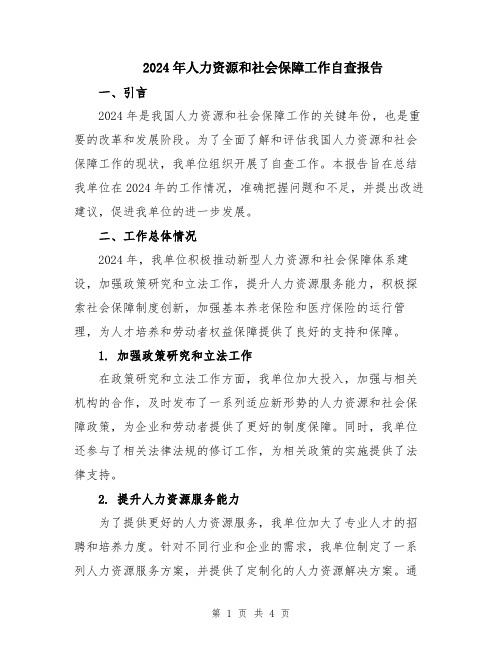 2024年人力资源和社会保障工作自查报告

一、引言

2024年是我国人力资源和社会保障工作的关键年份，也是重要的改革和发展阶段。为了全面了解和评估我国人力资源和社会保障工作的现状，我单位组织开展了自查工作。本报告旨在总结我单位在2024年的工作情况，准确把握问题和不足，并提出改进建议，促进我单位的进一步发展。

二、工作总体情况

2024年，我单位积极推动新型人力资源和社会保障体系建设，加强政策研究和立法工作，提升人力资源服务能力，积极探索社会保障制度创新，加强基本养老保险和医疗保险的运行管理，为人才培养和劳动者权益保障提供了良好的支持和保障。

1. 加强政策研究和立法工作

在政策研究和立法工作方面，我单位加大投入，加强与相关机构的合作，及时发布了一系列适应新形势的人力资源和社会保障政策，为企业和劳动者提供了更好的制度保障。同时，我单位还参与了相关法律法规的修订工作，为相关政策的实施提供了法律支持。

2. 提升人力资源服务能力

为了提供更好的人力资源服务，我单位加大了专业人才的招聘和培养力度。针对不同行业和企业的需求，我单位制定了一系列人力资源服务方案，并提供了定制化的人力资源解决方案。通

第 1 页 共 4 页